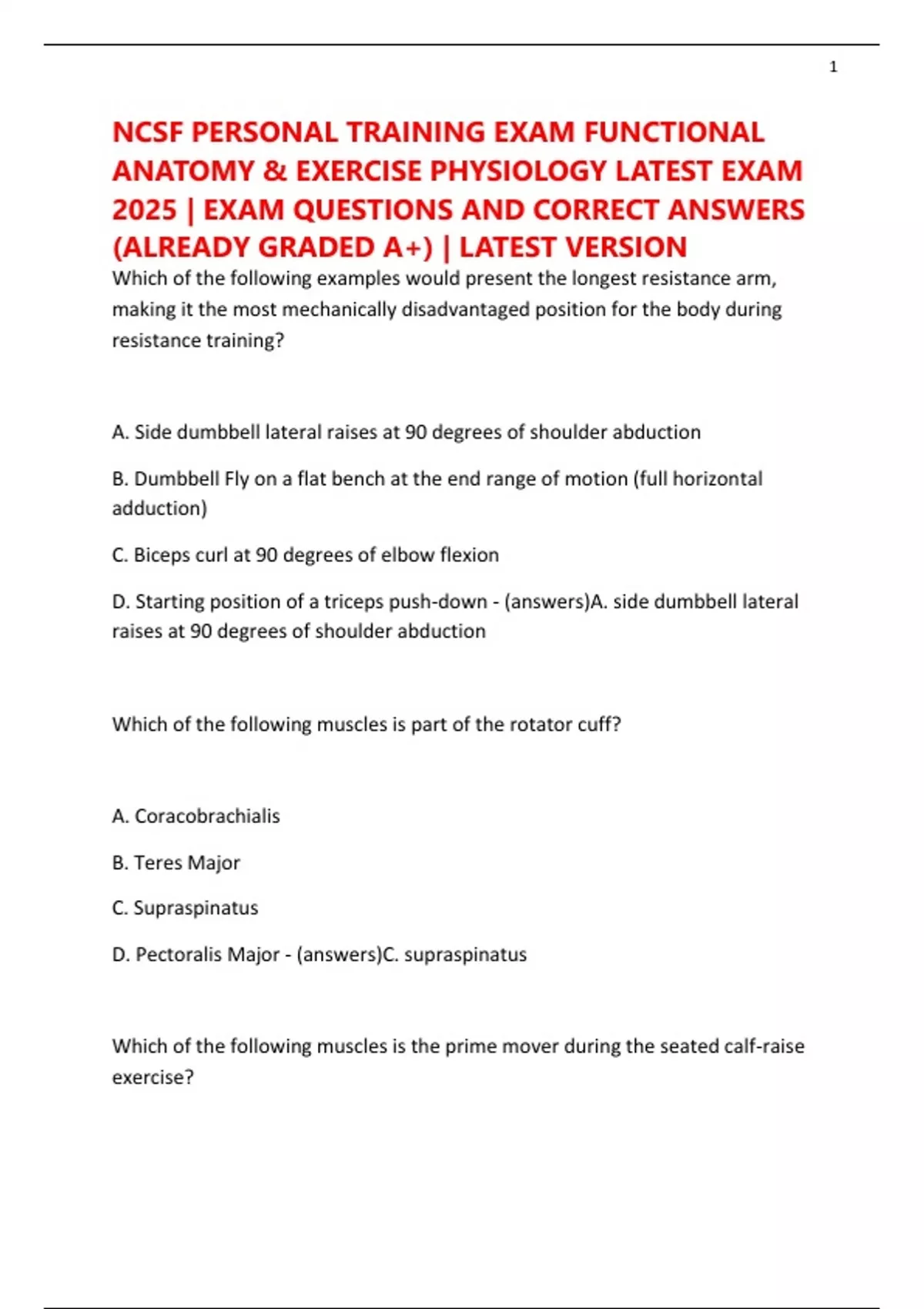 1

NCSF PERSONAL TRAINING EXAM FUNCTIONAL ANATOMY & EXERCISE PHYSIOLOGY LATEST EXAM 2025 | EXAM QUESTIONS AND CORRECT ANSWERS (ALREADY GRADED A+) | LATEST VERSION

Which of the following examples would present the longest resistance arm, making it the most mechanically disadvantaged position for the body during resistance training?

A. Side dumbbell lateral raises at 90 degrees of shoulder abduction

B. Dumbbell Fly on a flat bench at the end range of motion (full horizontal adduction)

C. Biceps curl at 90 degrees of elbow flexion

D. Starting position of a triceps push-down - (answers)A. side dumbbell lateral raises at 90 degrees of shoulder abduction

Which of the following muscles is part of the rotator cuff?

A. Coracobrachialis

B. Teres Major

C. Supraspinatus

D. Pectoralis Major - (answers)C. supraspinatus

Which of the following muscles is the prime mover during the seated calf-raise exercise?